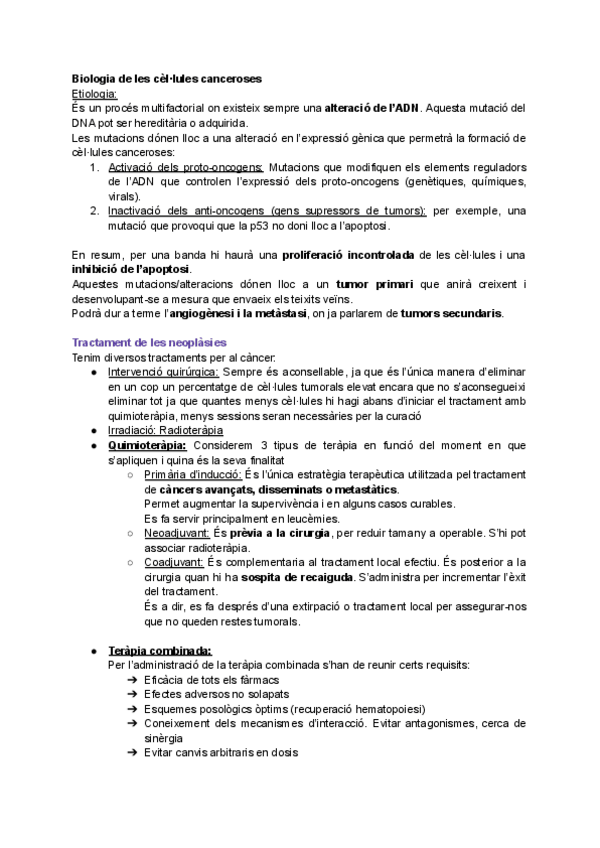 Biologia de les cèl·lules canceroses
Etiologia:
És un procés multifactorial on existeix sempre una alteració de l'ADN. Aquesta mutació del DNA pot ser hereditària o adquirida.
Les mutacions dónen lloc a una alteració en l'expressió gènica que permetrà la formació de cèl·lules canceroses:
1. Activació dels proto-oncogens: Mutacions que modifiquen els elements reguladors de l'ADN que controlen l'expressió dels proto-oncogens (genètiques, químiques, virals).
2. Inactivació dels anti-oncogens (gens supressors de tumors): per exemple, una mutació que provoqui que la p53 no doni lloc a l'apoptosi.

En resum, per una banda hi haurà una proliferació incontrolada de les cèl·lules i una inhibició de l'apoptosi.
Aquestes mutacions/alteracions dónen lloc a un tumor primari que anirà creixent i desenvolupant-se a mesura que envaeix els teixits veïns.
Podrà dur a terme l'angiogènesi i la metàstasi, on ja parlarem de tumors secundaris.

Tractament de les neoplàsies
Tenim diversos tractaments per al càncer:
● Intervenció quirúrgica: Sempre és aconsellable, ja que és l'única manera d'eliminar en un cop un percentatge de cèl·lules tumorals elevat encara que no s'aconsegueixi eliminar tot ja que quantes menys cèl·lules hi hagi abans d'iniciar el tractament amb quimioteràpia, menys sessions seran necessàries per la curació
● Irradiació: Radioteràpia
● Quimioteràpia: Considerem 3 tipus de teràpia en funció del moment en que s'apliquen i quina és la seva finalitat
○ Primària d'inducció: És l'única estratègia terapèutica utilitzada pel tractament de càncers avançats, disseminats o metastàtics.
Permet augmentar la supervivència i en alguns casos curables.
Es fa servir principalment en leucèmies.
○ Neoadjuvant: És prèvia a la cirurgia, per reduir tamany a operable. S'hi pot associar radioteràpia.
○ Coadjuvant: És complementaria al tractament local efectiu. És posterior a la cirurgia quan hi ha sospita de recaiguda. S'administra per incrementar l'èxit del tractament.
És a dir, es fa després d'una extirpació o tractament local per assegurar-nos que no queden restes tumorals.

● Teràpia combinada:
Per l'administració de la teràpia combinada s'han de reunir certs requisits:
➔ Eficàcia de tots els fàrmacs
➔ Efectes adversos no solapats
➔ Esquemes posològics òptims (recuperació hematopoiesi)
➔ Coneixement dels mecanismes d'interacció. Evitar antagonismes, cerca de sinèrgia
➔ Evitar canvis arbitraris en dosis